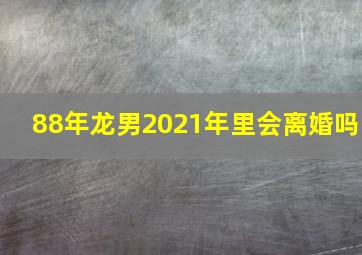 88年龙男2021年里会离婚吗